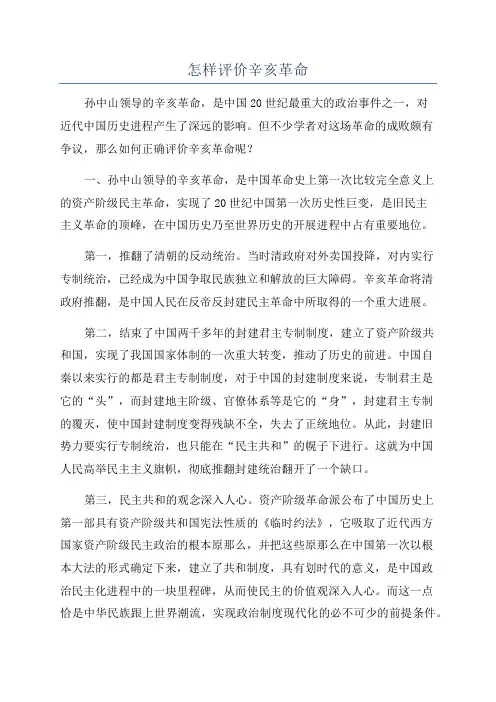 怎样评价辛亥革命

孙中山领导的辛亥革命，是中国20世纪最重大的政治事件之一，对近代中国历史进程产生了深远的影响。但不少学者对这场革命的成败颇有争议，那么如何正确评价辛亥革命呢？

一、孙中山领导的辛亥革命，是中国革命史上第一次比较完全意义上的资产阶级民主革命，实现了20世纪中国第一次历史性巨变，是旧民主主义革命的顶峰，在中国历史乃至世界历史的开展进程中占有重要地位。

第一，推翻了清朝的反动统治。当时清政府对外卖国投降，对内实行专制统治，已经成为中国争取民族独立和解放的巨大障碍。辛亥革命将清政府推翻，是中国人民在反帝反封建民主革命中所取得的一个重大进展。

第二，结束了中国两千多年的封建君主专制制度，建立了资产阶级共和国，实现了我国国家体制的一次重大转变，推动了历史的前进。中国自秦以来实行的都是君主专制制度，对于中国的封建制度来说，专制君主是它的“头”，而封建地主阶级、官僚体系等是它的“身”，封建君主专制的覆灭，使中国封建制度变得残缺不全，失去了正统地位。从此，封建旧势力要实行专制统治，也只能在“民主共和”的幌子下进行。这就为中国人民高举民主主义旗帜，彻底推翻封建统治翻开了一个缺口。

第三，民主共和的观念深入人心。资产阶级革命派公布了中国历史上第一部具有资产阶级共和国宪法性质的《临时约法》，它吸取了近代西方国家资产阶级民主政治的根本原那么，并把这些原那么在中国第一次以根本大法的形式确定下来，建立了共和制度，具有划时代的意义，是中国政治民主化进程中的一块里程碑，从而使民主的价值观深入人心。而这一点恰是中华民族跟上世界潮流，实现政治制度现代化的必不可少的前提条件。